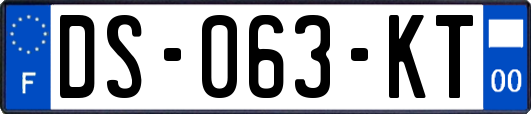 F
DS-063-KT
00